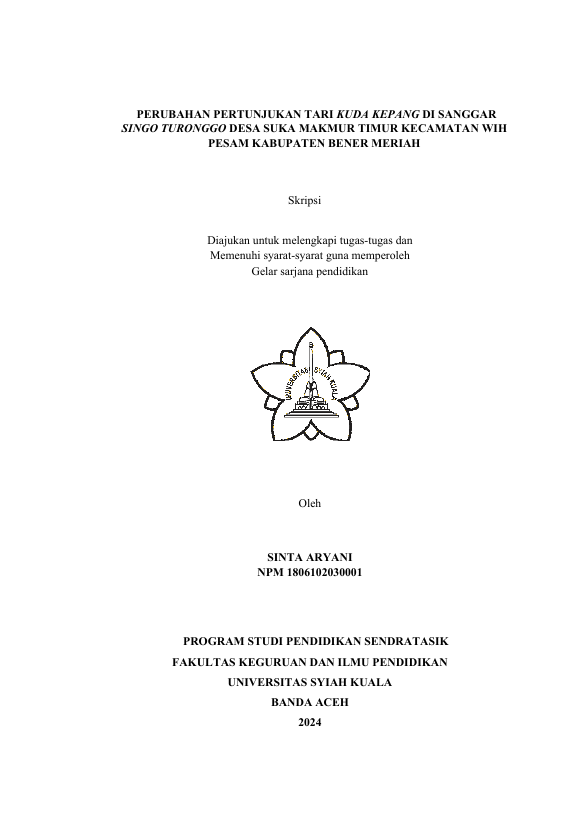 PERUBAHAN PERTUNJUKAN TARI KUDA KEPANG DI SANGGAR SINGO TURONGGO DESA SUKA MAKMUR TIMUR KECAMATAN WIH PESAM KABUPATEN BENER MERIAH

Skripsi

Diajukan untuk melengkapi tugas-tugas dan
Memenuhi syarat-syarat guna memperoleh
Gelar sarjana pendidikan

UNIVERSITAS SYIAH KUALA

Oleh

SINTA ARYANI
NPM 1806102030001

PROGRAM STUDI PENDIDIKAN SENDRATASIK
FAKULTAS KEGURUAN DAN ILMU PENDIDIKAN
UNIVERSITAS SYIAH KUALA
BANDA ACEH
2024